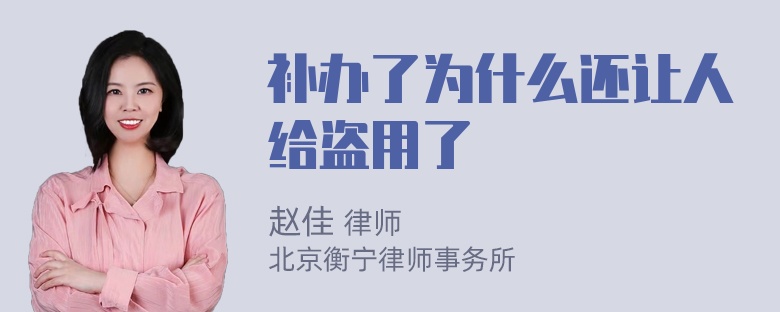 补办了为什么还让人给盗用了

赵佳 律师
北京衡宁律师事务所